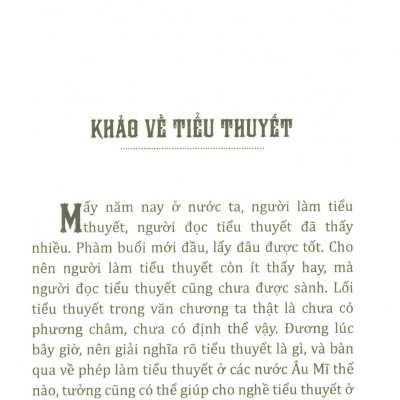 KHẢO VỀ TIỂU THUYẾT

Mấy năm nay ở nước ta, người làm tiểu thuyết, người đọc tiểu thuyết đã thấy nhiều. Phàm buổi mới đầu, lấy đâu được tốt. Cho nên người làm tiểu thuyết còn ít thấy hay, mà người đọc tiểu thuyết cũng chưa được sành. Lối tiểu thuyết trong văn chương ta thật là chưa có phương châm, chưa có định thể vậy. Đương lúc bây giờ, nên giải nghĩa rõ tiểu thuyết là gì, và bàn qua về phép làm tiểu thuyết ở các nước Âu Mĩ thế nào, tưởng cũng có thể giúp cho nghề tiểu thuyết ở